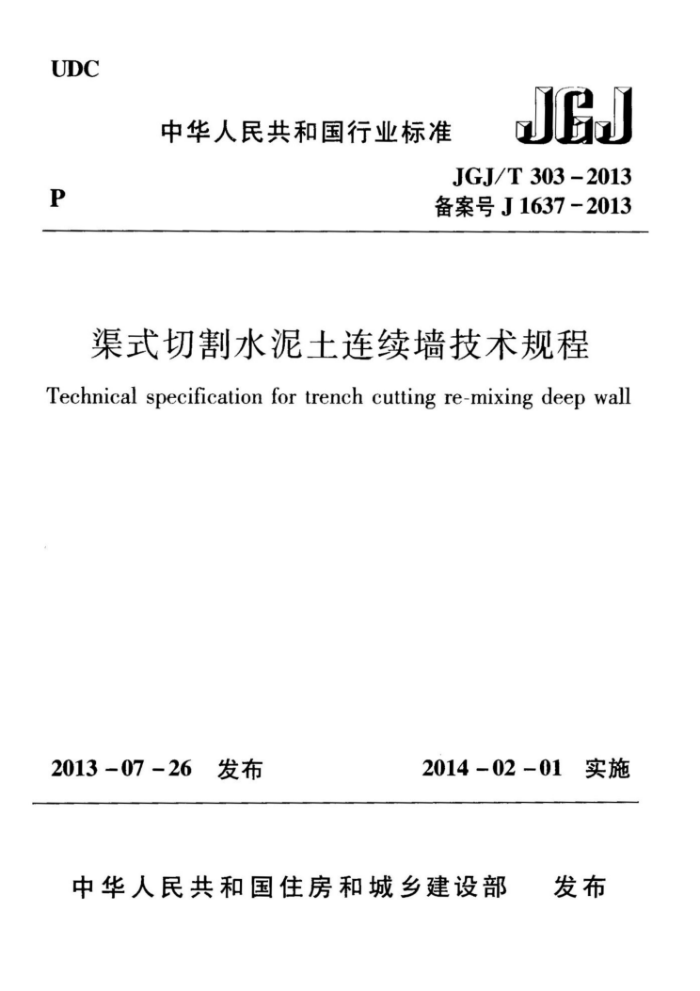 UDC

中华人民共和国行业标准

JGJ

P

JGJ/T 303－2013
备案号 J 1637－2013

渠式切割水泥土连续墙技术规程

Technical specification for trench cutting re-mixing deep wall

2013－07－26 发布

2014－02－01 实施

中华人民共和国住房和城乡建设部 发布